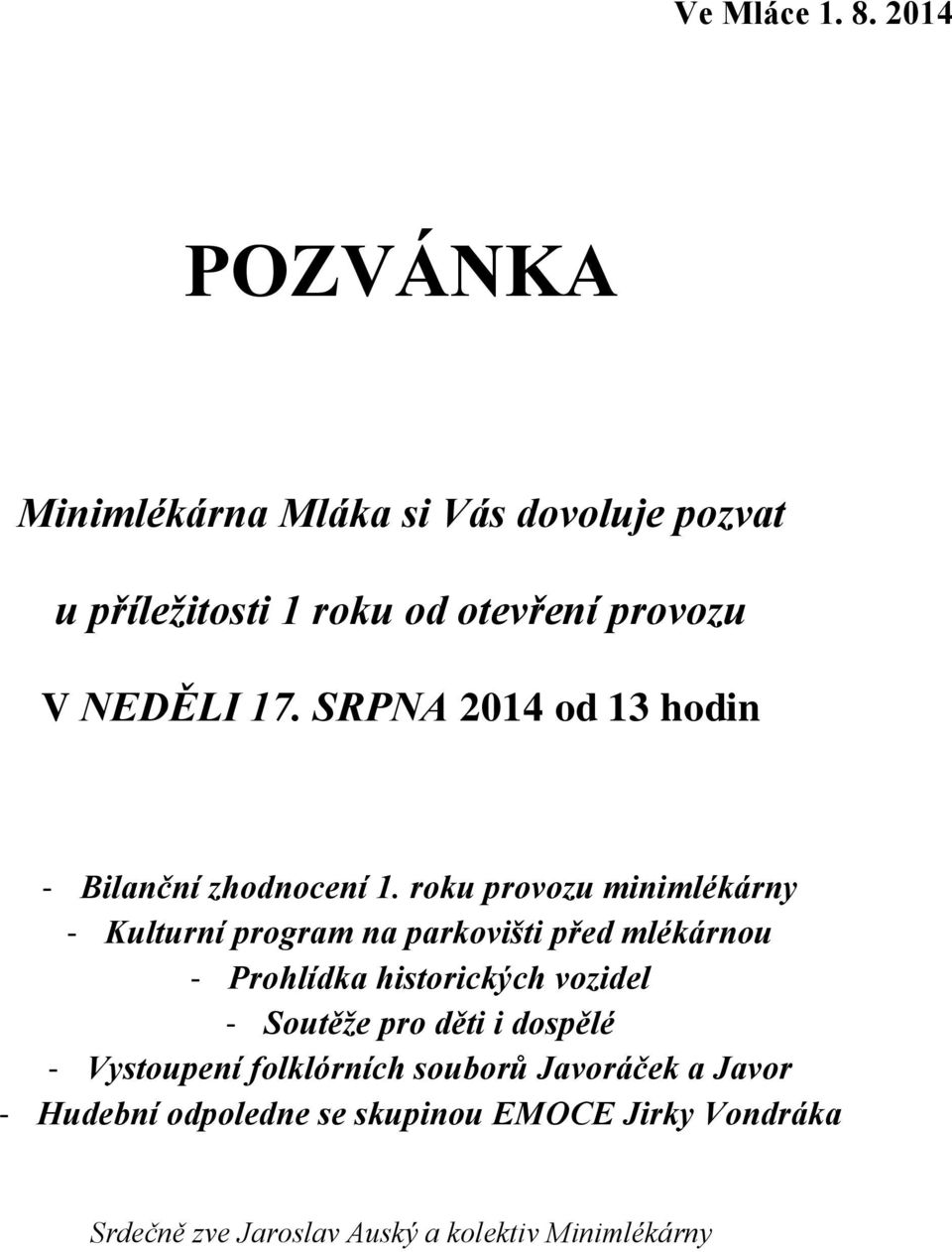 Ve Mláce 1. 8. 2014

POZVÁNKA

Minimlékárna Mláka si Vás dovoluje pozvat

u příležitosti 1 roku od otevření provozu

V NEDĚLI 17. SRPNA 2014 od 13 hodin

- Bilanční zhodnocení 1. roku provozu minimlékárny
- Kulturní program na parkovišti před mlékárnou
- Prohlídka historických vozidel
- Soutěže pro děti i dospělé
- Vystoupení folklórních souborů Javoráček a Javor
- Hudební odpoledne se skupinou EMOCE Jirky Vondráka

Srdečně zve Jaroslav Auský a kolektiv Minimlékárny